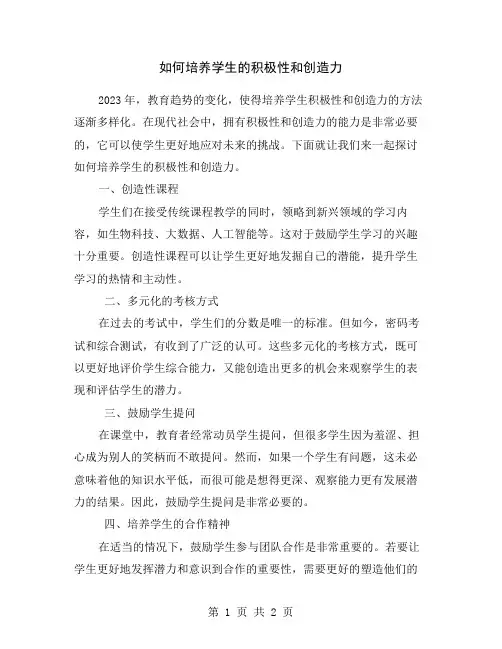 如何培养学生的积极性和创造力

2023年，教育趋势的变化，使得培养学生积极性和创造力的方法逐渐多样化。在现代社会中，拥有积极性和创造力的能力是非常必要的，它可以使学生更好地应对未来的挑战。下面就让我们来一起探讨如何培养学生的积极性和创造力。

一、创造性课程

学生们在接受传统课程教学的同时，领略到新兴领域的学习内容，如生物科技、大数据、人工智能等。这对于鼓励学生学习的兴趣十分重要。创造性课程可以让学生更好地发掘自己的潜能，提升学生学习的热情和主动性。

二、多元化的考核方式

在过去的考试中，学生们的分数是唯一的标准。但如今，密码考试和综合测试，有收到了广泛的认可。这些多元化的考核方式，既可以更好地评价学生综合能力，又能创造出更多的机会来观察学生的表现和评估学生的潜力。

三、鼓励学生提问

在课堂中，教育者经常动员学生提问，但很多学生因为羞涩、担心成为别人的笑柄而不敢提问。然而，如果一个学生有问题，这未必意味着他的知识水平低，而很可能是想得更深、观察能力更有发展潜力的结果。因此，鼓励学生提问是非常必要的。

四、培养学生的合作精神

在适当的情况下，鼓励学生参与团队合作是非常重要的。若要让学生更好地发挥潜力和意识到合作的重要性，需要更好的塑造他们的

第 1 页 共 2 页